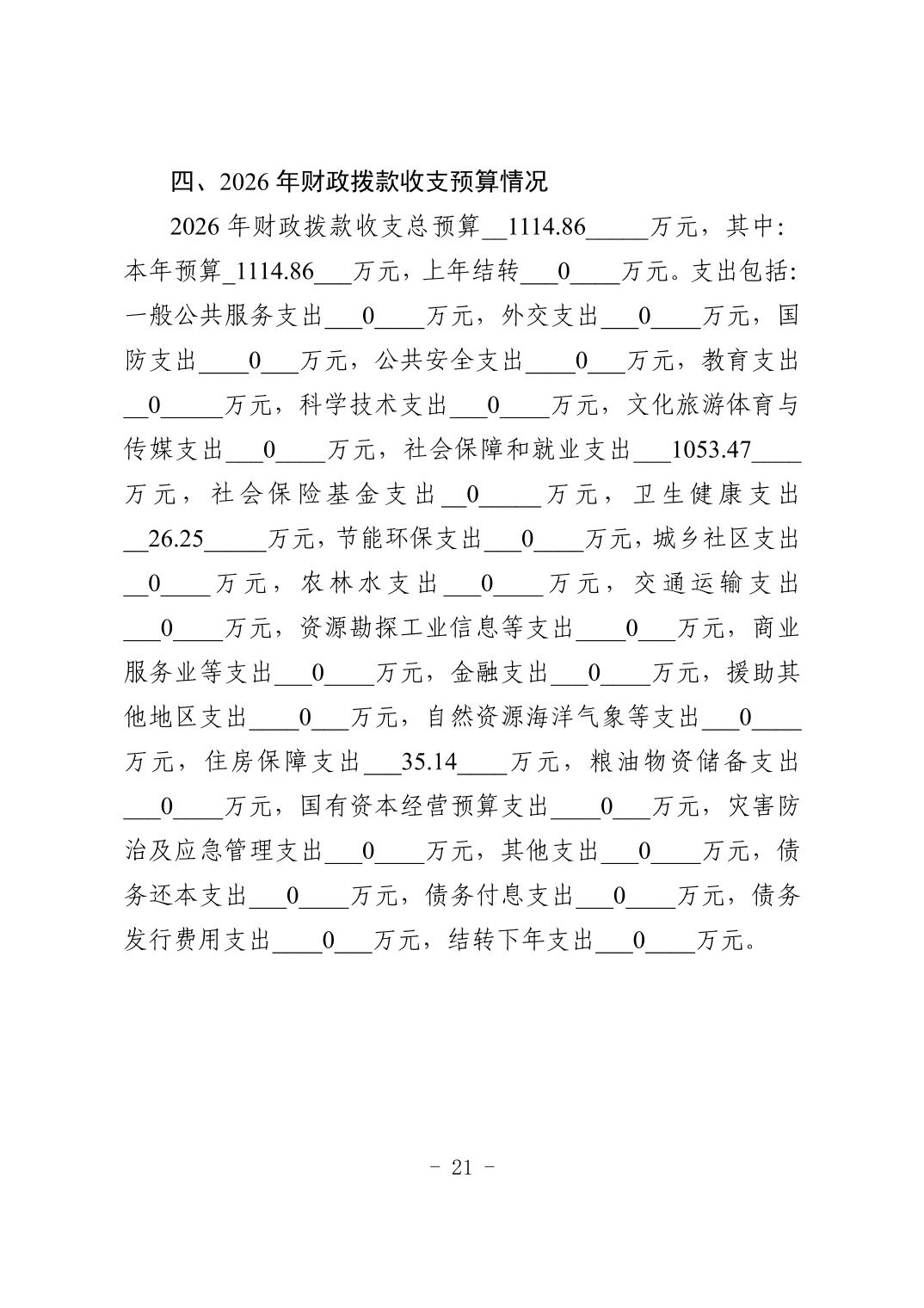 四、2026年财政拨款收支预算情况

2026年财政拨款收支总预算____1114.86____万元，其中:本年预算____1114.86____万元，上年结转____0____万元。支出包括:一般公共服务支出____0____万元，外交支出____0____万元，国防支出____0____万元，公共安全支出____0____万元，教育支出____0____万元，科学技术支出____0____万元，文化旅游体育与传媒支出____0____万元，社会保障和就业支出____1053.47____万元，社会保险基金支出____0____万元，卫生健康支出____26.25____万元，节能环保支出____0____万元，城乡社区支出____0____万元，农林水支出____0____万元，交通运输支出____0____万元，资源勘探工业信息等支出____0____万元，商业服务业等支出____0____万元，金融支出____0____万元，援助其他地区支出____0____万元，自然资源海洋气象等支出____0____万元，住房保障支出____35.14____万元，粮油物资储备支出____0____万元，国有资本经营预算支出____0____万元，灾害防治及应急管理支出____0____万元，其他支出____0____万元，债务还本支出____0____万元，债务付息支出____0____万元，债务发行费用支出____0____万元，结转下年支出____0____万元。

- 21 -